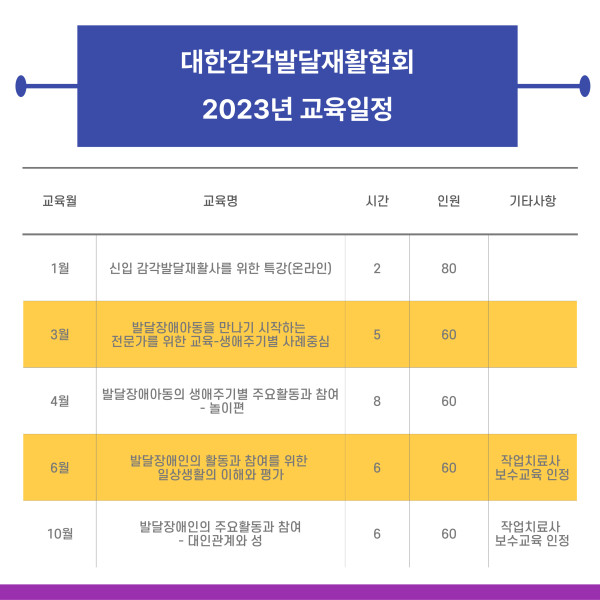 대한감각발달재활협회
2023년 교육일정

| 교육월 | 교육명 | 시간 | 인원 | 기타사항 |
|---|---|---|---|---|
| 1월 | 신입 감각발달재활사를 위한 특강(온라인) | 2 | 80 | |
| 3월 | 발달장애아동을 만나기 시작하는 전문가를 위한 교육-생애주기별 사례중심 | 5 | 60 | |
| 4월 | 발달장애아동의 생애주기별 주요활동과 참여 - 놀이편 | 8 | 60 | |
| 6월 | 발달장애인의 활동과 참여를 위한 일상생활의 이해와 평가 | 6 | 60 | 작업치료사 보수교육 인정 |
| 10월 | 발달장애인의 주요활동과 참여 - 대인관계와 성 | 6 | 60 | 작업치료사 보수교육 인정 |